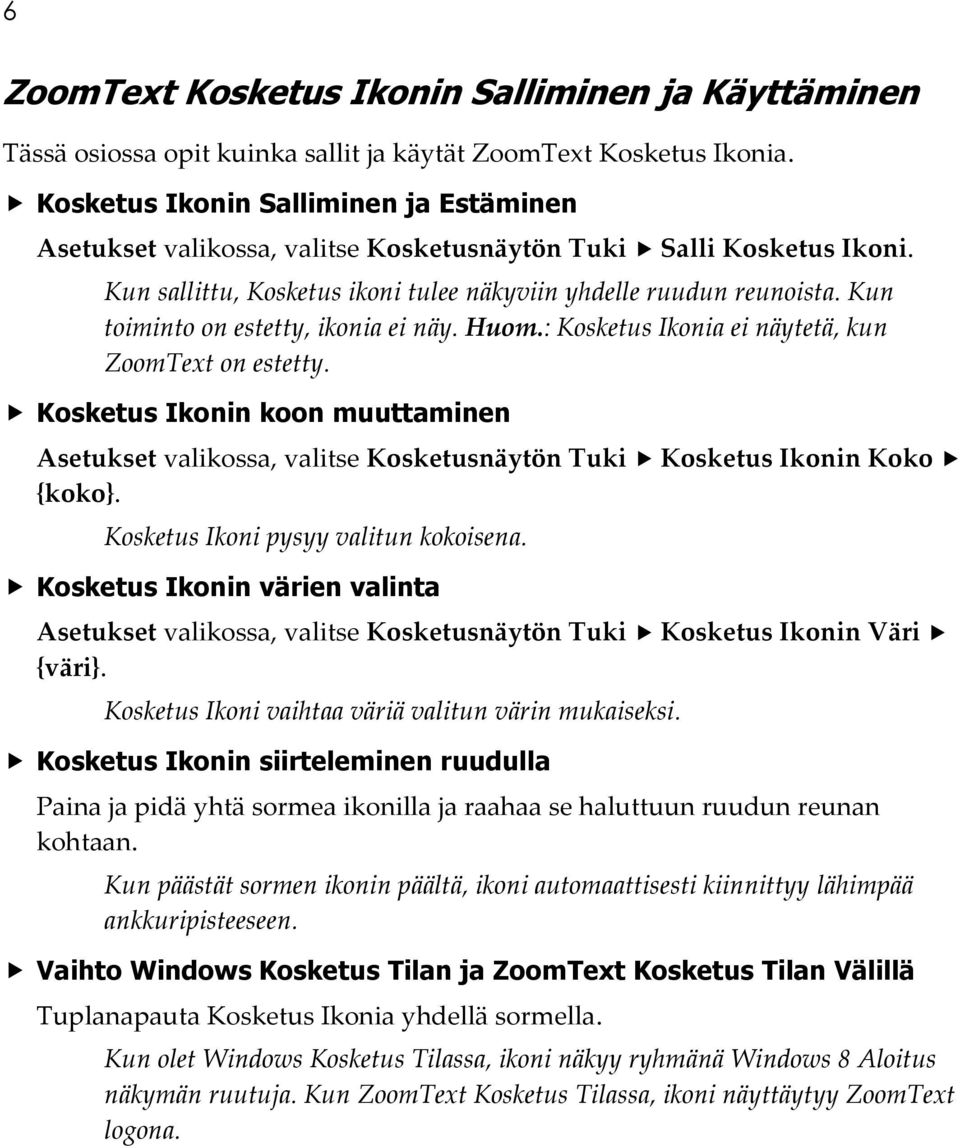 6

ZoomText Kosketus Ikonin Salliminen ja Käyttäminen

Tässä osiossa opit kuinka sallit ja käytät ZoomText Kosketus Ikonia.

▶ Kosketus Ikonin Salliminen ja Estäminen

Asetukset valikossa, valitse Kosketusnäytön Tuki ▶ Salli Kosketus Ikoni.

Kun sallittu, Kosketus ikoni tulee näkyviin yhdelle ruudun reunoista. Kun toiminto on estetty, ikonia ei näy. Huom.: Kosketus Ikonia ei näytetä, kun ZoomText on estetty.

▶ Kosketus Ikonin koon muuttaminen

Asetukset valikossa, valitse Kosketusnäytön Tuki ▶ Kosketus Ikonin Koko ▶ {koko}.

Kosketus Ikoni pysyy valitun kokoisena.

▶ Kosketus Ikonin värien valinta

Asetukset valikossa, valitse Kosketusnäytön Tuki ▶ Kosketus Ikonin Väri ▶ {väri}.

Kosketus Ikoni vaihtaa väriä valitun värin mukaiseksi.

▶ Kosketus Ikonin siirteleminen ruudulla

Paina ja pidä yhtä sormea ikonilla ja raahaa se haluttuun ruudun reunan kohtaan.

Kun päästät sormen ikonin päältä, ikoni automaattisesti kiinnittyy lähimpää ankkuripisteeseen.

▶ Vaihto Windows Kosketus Tilan ja ZoomText Kosketus Tilan Välillä

Tuplanapauta Kosketus Ikonia yhdellä sormella.

Kun olet Windows Kosketus Tilassa, ikoni näkyy ryhmänä Windows 8 Aloitus näkymän ruutuja. Kun ZoomText Kosketus Tilassa, ikoni näyttäytyy ZoomText logona.